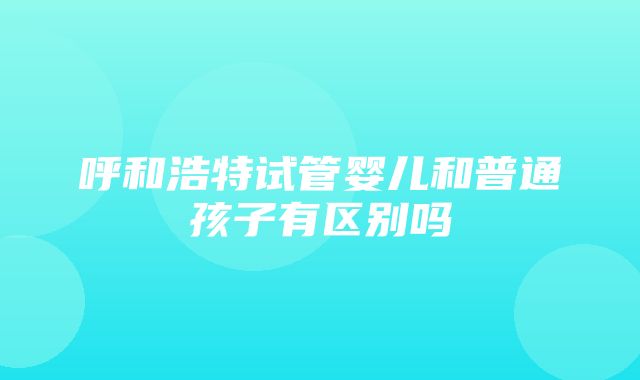 呼和浩特试管婴儿和普通孩子有区别吗